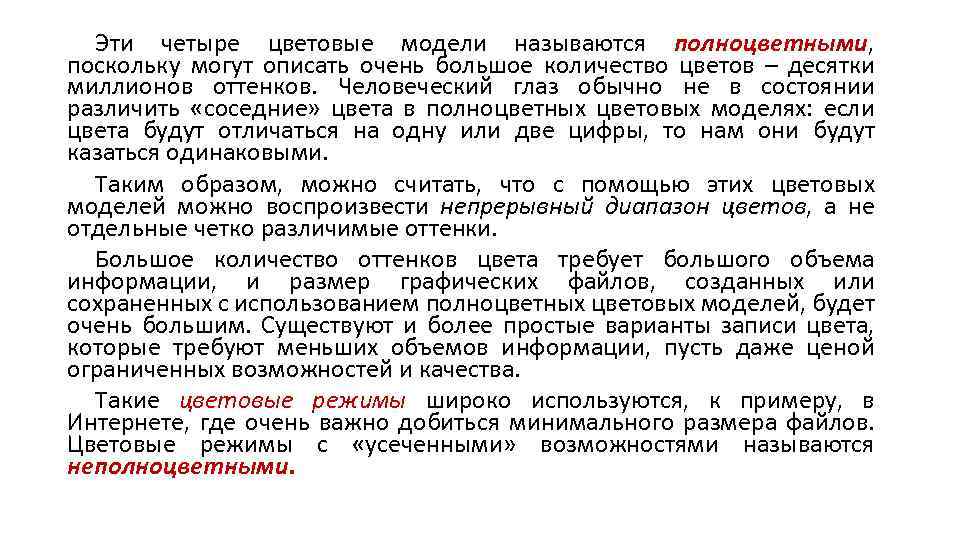 Эти четыре цветовые модели называются полноцветными, поскольку могут описать очень большое количество цветов – десятки миллионов оттенков. Человеческий глаз обычно не в состоянии различить «соседние» цвета в полноцветных цветовых моделях: если цвета будут отличаться на одну или две цифры, то нам они будут казаться одинаковыми.

Таким образом, можно считать, что с помощью этих цветовых моделей можно воспроизвести непрерывный диапазон цветов, а не отдельные четко различимые оттенки.

Большое количество оттенков цвета требует большого объема информации, и размер графических файлов, созданных или сохраненных с использованием полноцветных цветовых моделей, будет очень большим. Существуют и более простые варианты записи цвета, которые требуют меньших объемов информации, пусть даже ценой ограниченных возможностей и качества.

Такие цветовые режимы широко используются, к примеру, в Интернете, где очень важно добиться минимального размера файлов. Цветовые режимы с «усеченными» возможностями называются неполноцветными.